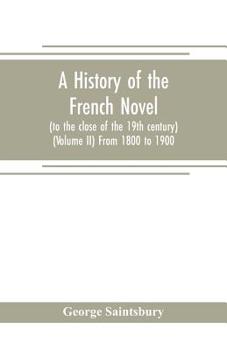 A History of the French Novel

(to the close of the 19th century)
(Volume II) From 1800 to 1900

George Saintsbury